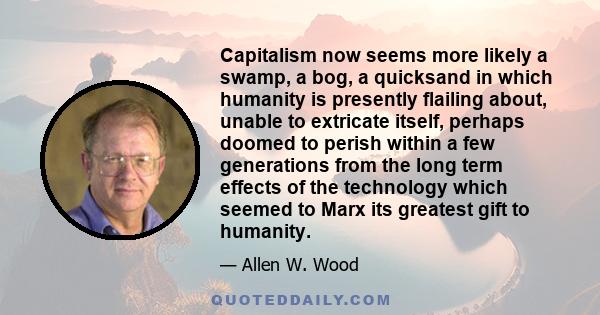 Capitalism now seems more likely a swamp, a bog, a quicksand in which humanity is presently flailing about, unable to extricate itself, perhaps doomed to perish within a few generations from the long term effects of the technology which seemed to Marx its greatest gift to humanity.

— Allen W. Wood

QUOTEDDAILY.COM